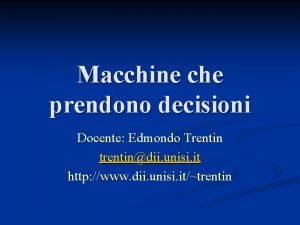 Macchine che prendono decisioni

Docente: Edmondo Trentin

trentin@dii.unisi.it

http://www.dii.unisi.it/~trentin